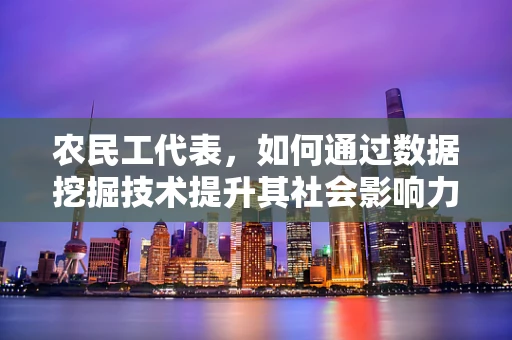 农民工代表，如何通过数据挖掘技术提升其社会影响力